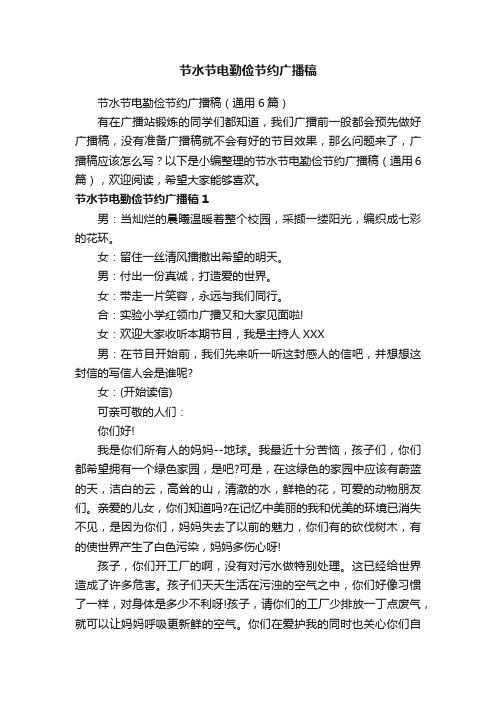 节水节电勤俭节约广播稿

节水节电勤俭节约广播稿（通用6篇）

有在广播站锻炼的同学们都知道，我们广播前一般都会预先做好广播稿，没有准备广播稿就不会有好的节目效果，那么问题来了，广播稿应该怎么写？以下是小编整理的节水节电勤俭节约广播稿（通用6篇），欢迎阅读，希望大家能够喜欢。

节水节电勤俭节约广播稿1

男：当灿烂的晨曦温暖着整个校园，采撷一缕阳光，编织成七彩的花环。

女：留住一丝清风播撒出希望的明天。

男：付出一份真诚，打造爱的世界。

女：带走一片笑容，永远与我们同行。

合：实验小学红领巾广播又和大家见面啦!

女：欢迎大家收听本期节目，我是主持人XXX

男：在节目开始前，我们先来听一听这封感人的信吧，并想想这封信的写信人会是谁呢?

女：(开始读信)

可亲可敬的人们：

你们好!

我是你们所有人的妈妈--地球。我最近十分苦恼，孩子们，你们都希望拥有一个绿色家园，是吧?可是，在这绿色的家园中应该有蔚蓝的天，洁白的云，高耸的山，清澈的水，鲜艳的花，可爱的动物朋友们。亲爱的儿女，你们知道吗?在记忆中美丽的我和优美的环境已消失不见，是因为你们，妈妈失去了以前的魅力，你们有的砍伐树木，有的使世界产生了白色污染，妈妈多伤心呀!

孩子，你们开工厂的啊，没有对污水做特别处理。这已经给世界造成了许多危害。孩子们天天生活在污浊的空气之中，你们好像习惯了一样，对身体是多少不利呀!孩子，请你们的工厂少排放一丁点废气，就可以让妈妈呼吸更新鲜的空气。你们在爱护我的同时也关心你们自